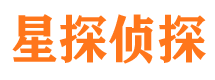 星探侦探